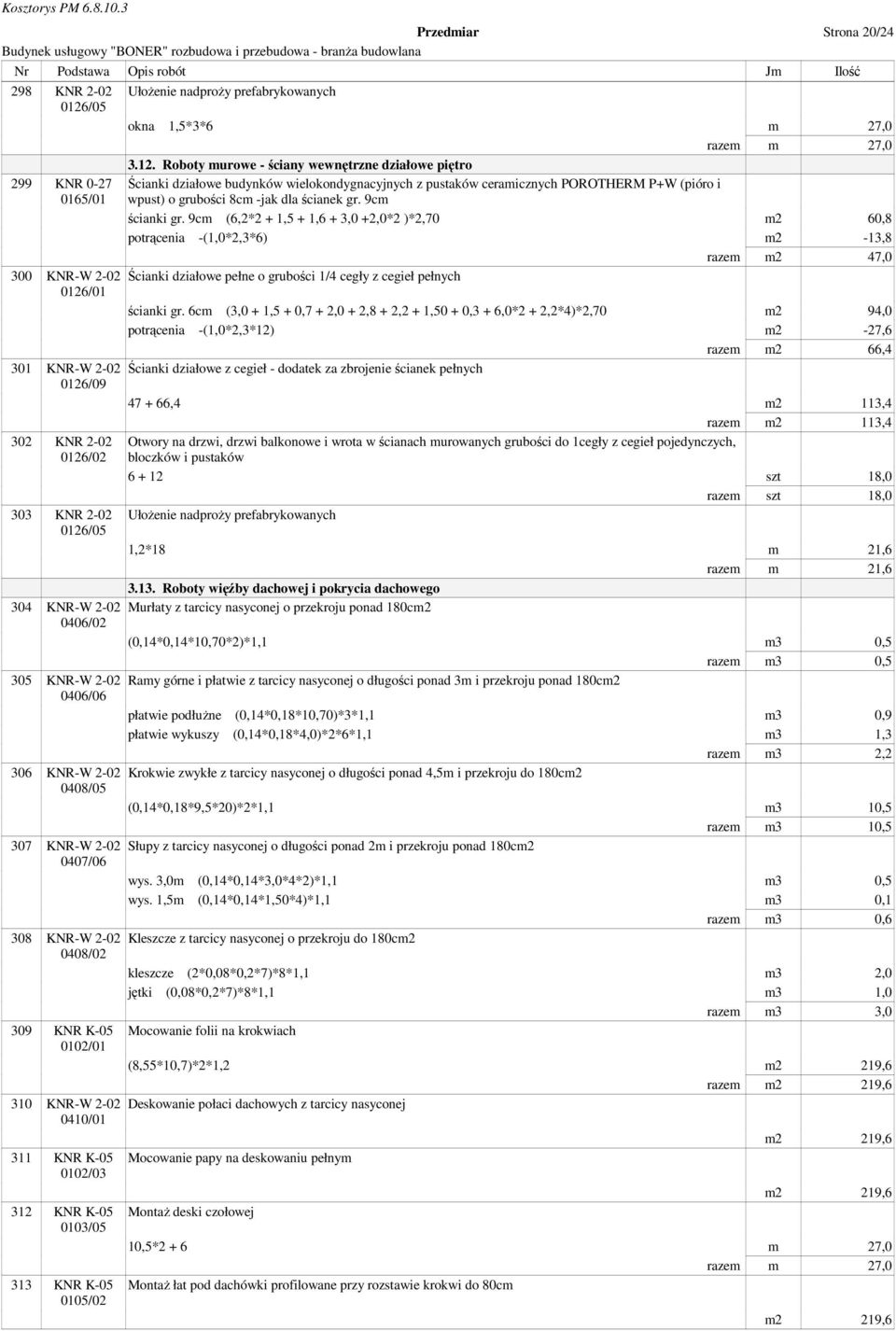 Kosztorys PM 6.8.10.3

Przedmiar Strona 20/24

Budynek usługowy "BONER" rozbudowa i przebudowa - branża budowlana

| Nr | Podstawa | Opis robót | Jm | Ilość |
|---|---|---|---|---|
| 298 | KNR 2-02 0126/05 | Ułożenie nadproży prefabrykowanych | | |
| | | okna 1,5*3*6 | m | 27,0 |
| | | razem | m | 27,0 |
| | | 3.12. Roboty murowe - ściany wewnętrzne działowe piętro | | |
| 299 | KNR 0-27 0165/01 | Ścianki działowe budynków wielokondygnacyjnych z pustaków ceramicznych POROTHERM P+W (pióro i wpust) o grubości 8cm -jak dla ścianek gr. 9cm | | |
| | | ścianki gr. 9cm (6,2*2 + 1,5 + 1,6 + 3,0 +2,0*2 )*2,70 | m2 | 60,8 |
| | | potrącenia -(1,0*2,3*6) | m2 | -13,8 |
| | | razem | m2 | 47,0 |
| 300 | KNR-W 2-02 0126/01 | Ścianki działowe pełne o grubości 1/4 cegły z cegieł pełnych | | |
| | | ścianki gr. 6cm (3,0 + 1,5 + 0,7 + 2,0 + 2,8 + 2,2 + 1,50 + 0,3 + 6,0*2 + 2,2*4)*2,70 | m2 | 94,0 |
| | | potrącenia -(1,0*2,3*12) | m2 | -27,6 |
| | | razem | m2 | 66,4 |
| 301 | KNR-W 2-02 0126/09 | Ścianki działowe z cegieł - dodatek za zbrojenie ścianek pełnych | | |
| | | 47 + 66,4 | m2 | 113,4 |
| | | razem | m2 | 113,4 |
| 302 | KNR 2-02 0126/02 | Otwory na drzwi, drzwi balkonowe i wrota w ścianach murowanych grubości do 1cegły z cegieł pojedynczych, bloczków i pustaków | | |
| | | 6 + 12 | szt | 18,0 |
| | | razem | szt | 18,0 |
| 303 | KNR 2-02 0126/05 | Ułożenie nadproży prefabrykowanych | | |
| | | 1,2*18 | m | 21,6 |
| | | razem | m | 21,6 |
| | | 3.13. Roboty więźby dachowej i pokrycia dachowego | | |
| 304 | KNR-W 2-02 0406/02 | Murłaty z tarcicy nasyconej o przekroju ponad 180cm2 | | |
| | | (0,14*0,14*10,70*2)*1,1 | m3 | 0,5 |
| | | razem | m3 | 0,5 |
| 305 | KNR-W 2-02 0406/06 | Ramy górne i płatwie z tarcicy nasyconej o długości ponad 3m i przekroju ponad 180cm2 | | |
| | | płatwie podłużne (0,14*0,18*10,70)*3*1,1 | m3 | 0,9 |
| | | płatwie wykuszy (0,14*0,18*4,0)*2*6*1,1 | m3 | 1,3 |
| | | razem | m3 | 2,2 |
| 306 | KNR-W 2-02 0408/05 | Krokwie zwykłe z tarcicy nasyconej o długości ponad 4,5m i przekroju do 180cm2 | | |
| | | (0,14*0,18*9,5*20)*2*1,1 | m3 | 10,5 |
| | | razem | m3 | 10,5 |
| 307 | KNR-W 2-02 0407/06 | Słupy z tarcicy nasyconej o długości ponad 2m i przekroju ponad 180cm2 | | |
| | | wys. 3,0m (0,14*0,14*3,0*4*2)*1,1 | m3 | 0,5 |
| | | wys. 1,5m (0,14*0,14*1,50*4)*1,1 | m3 | 0,1 |
| | | razem | m3 | 0,6 |
| 308 | KNR-W 2-02 0408/02 | Kleszcze z tarcicy nasyconej o przekroju do 180cm2 | | |
| | | kleszcze (2*0,08*0,2*7)*8*1,1 | m3 | 2,0 |
| | | jętki (0,08*0,2*7)*8*1,1 | m3 | 1,0 |
| | | razem | m3 | 3,0 |
| 309 | KNR K-05 0102/01 | Mocowanie folii na krokwiach | | |
| | | (8,55*10,7)*2*1,2 | m2 | 219,6 |
| | | razem | m2 | 219,6 |
| 310 | KNR-W 2-02 0410/01 | Deskowanie połaci dachowych z tarcicy nasyconej | | |
| | | | m2 | 219,6 |
| 311 | KNR K-05 0102/03 | Mocowanie papy na deskowaniu pełnym | | |
| | | | m2 | 219,6 |
| 312 | KNR K-05 0103/05 | Montaż deski czołowej | | |
| | | 10,5*2 + 6 | m | 27,0 |
| | | razem | m | 27,0 |
| 313 | KNR K-05 0105/02 | Montaż łat pod dachówki profilowane przy rozstawie krokwi do 80cm | | |
| | | | m2 | 219,6 |